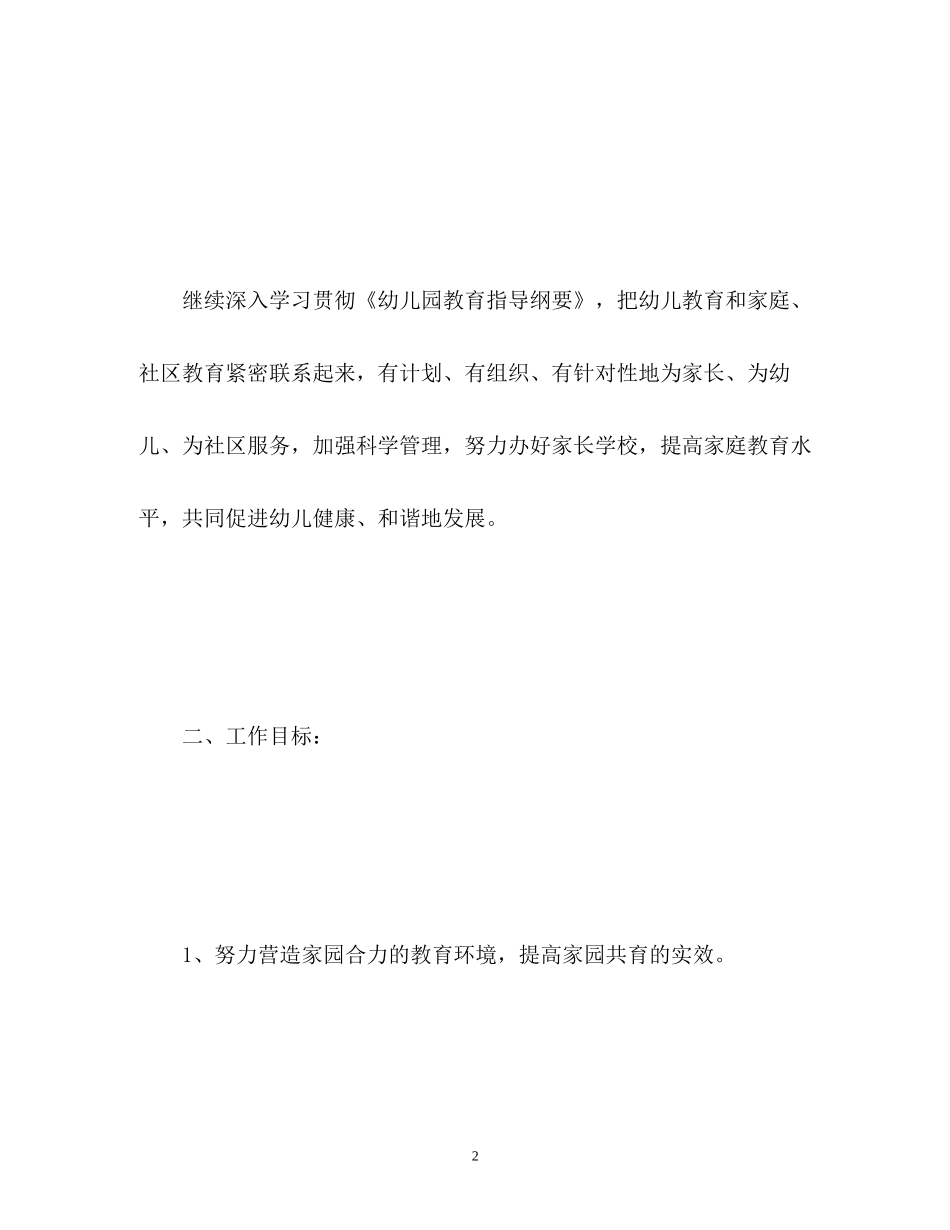 继续深入学习贯彻《幼儿园教育指导纲要》，把幼儿教育和家庭、社区教育紧密联系起来，有计划、有组织、有针对性地为家长、为幼儿、为社区服务，加强科学管理，努力办好家长学校，提高家庭教育水平，共同促进幼儿健康、和谐地发展。

二、工作目标：

1、努力营造家园合力的教育环境，提高家园共育的实效。

2